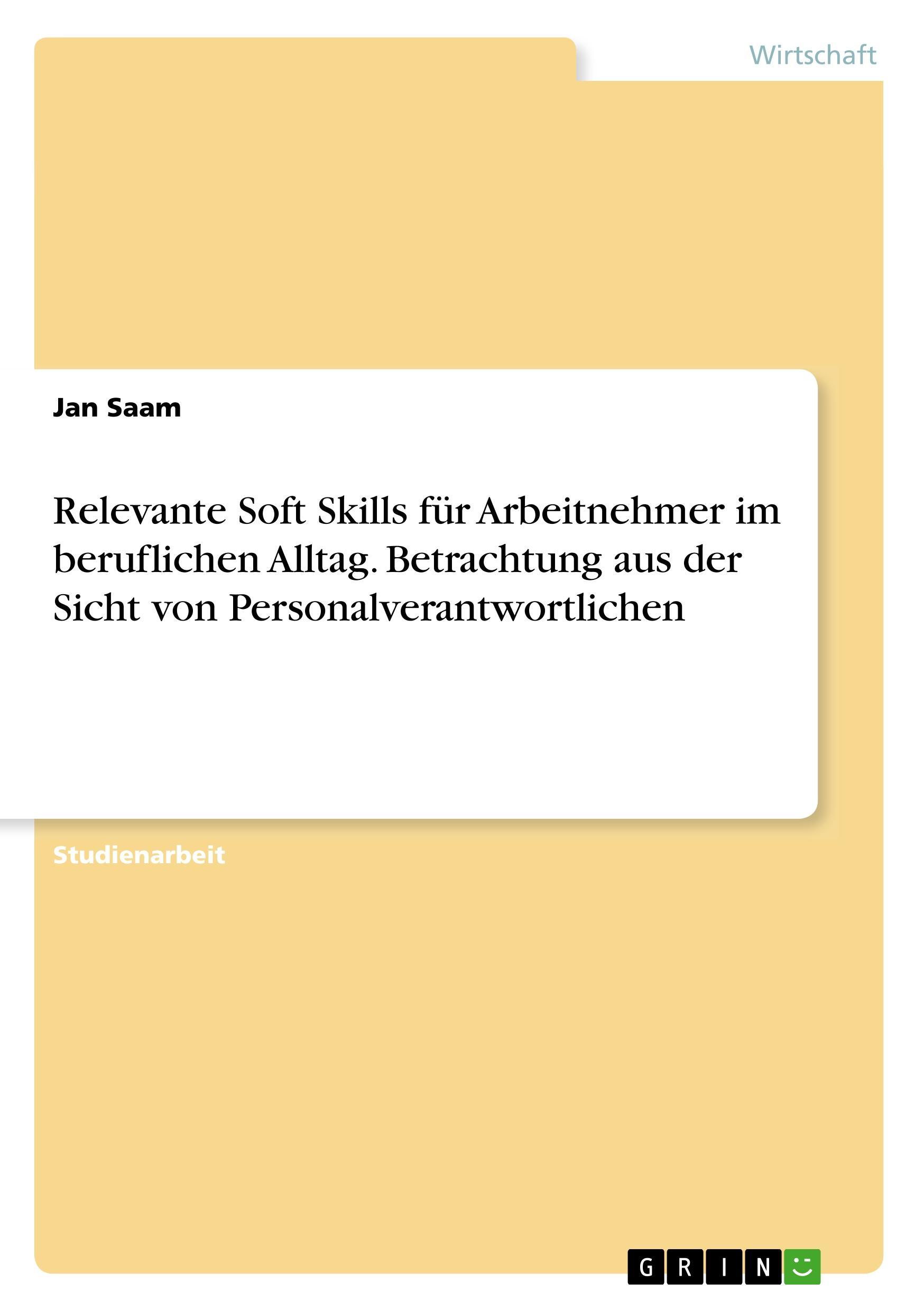 Wirtschaft

Jan Saam

Relevante Soft Skills für Arbeitnehmer im beruflichen Alltag. Betrachtung aus der Sicht von Personalverantwortlichen

Studienarbeit

GRIN